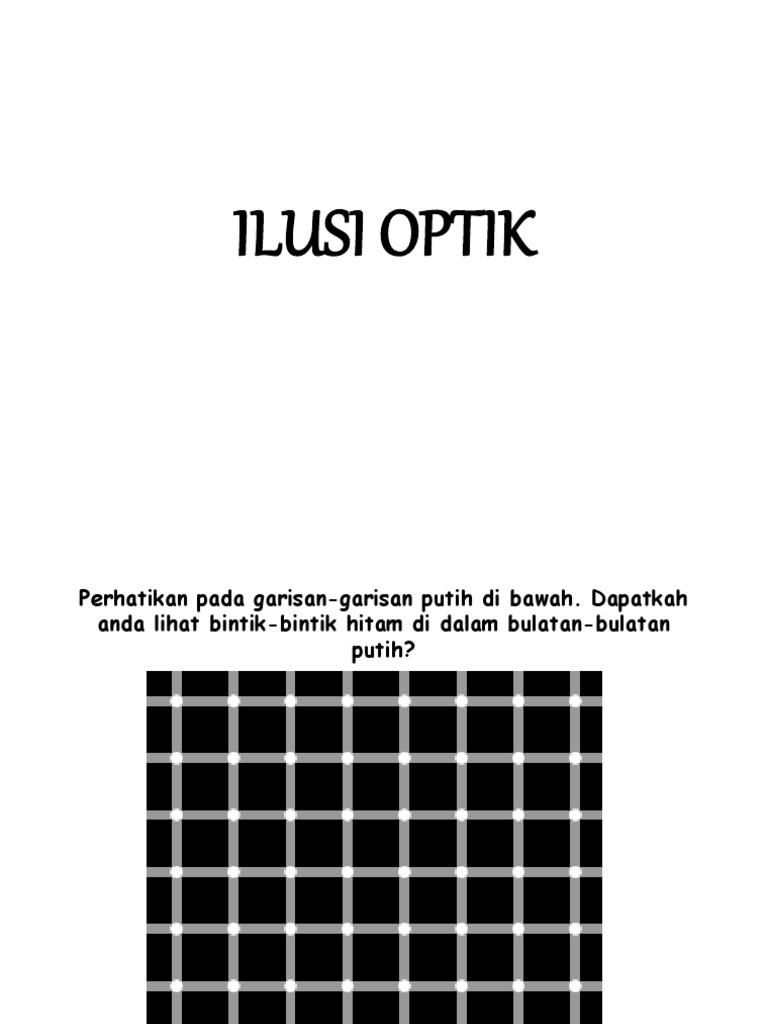 ILUSI OPTIK

Perhatikan pada garisan-garisan putih di bawah. Dapatkah anda lihat bintik-bintik hitam di dalam bulatan-bulatan putih?